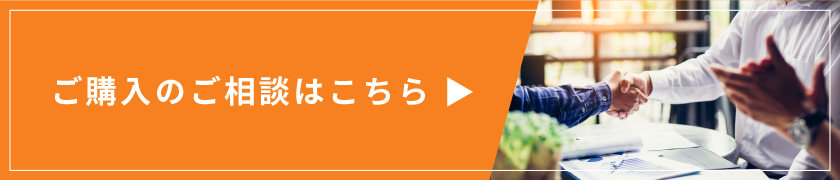 ご購入のご相談はこちら ▶